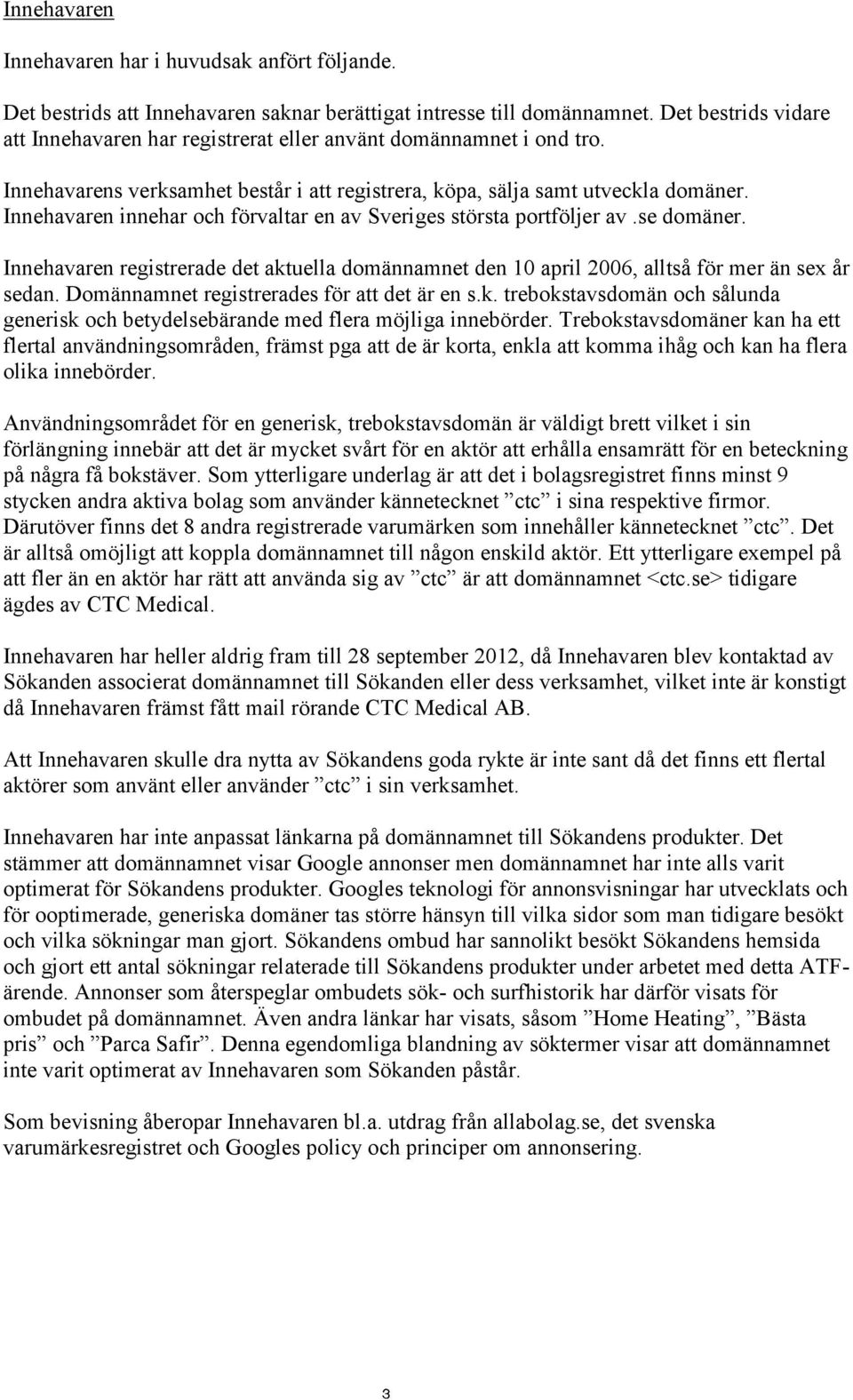 Innehavaren

Innehavaren har i huvudsak anfört följande.

Det bestrids att Innehavaren saknar berättigat intresse till domännamnet. Det bestrids vidare att Innehavaren har registrerat eller använt domännamnet i ond tro.

Innehavarens verksamhet består i att registrera, köpa, sälja samt utveckla domäner. Innehavaren innehar och förvaltar en av Sveriges största portföljer av .se domäner.

Innehavaren registrerade det aktuella domännamnet den 10 april 2006, alltså för mer än sex år sedan. Domännamnet registrerades för att det är en s.k. trebokstavsdomän och sålunda generisk och betydelsebärande med flera möjliga innebörder. Trebokstavsdomäner kan ha ett flertal användningsområden, främst pga att de är korta, enkla att komma ihåg och kan ha flera olika innebörder.

Användningsområdet för en generisk, trebokstavsdomän är väldigt brett vilket i sin förlängning innebär att det är mycket svårt för en aktör att erhålla ensamrätt för en beteckning på några få bokstäver. Som ytterligare underlag är att det i bolagsregistret finns minst 9 stycken andra aktiva bolag som använder kännetecknet ”ctc” i sina respektive firmor. Därutöver finns det 8 andra registrerade varumärken som innehåller kännetecknet ”ctc”. Det är alltså omöjligt att koppla domännamnet till någon enskild aktör. Ett ytterligare exempel på att fler än en aktör har rätt att använda sig av ”ctc” är att domännamnet <ctc.se> tidigare ägdes av CTC Medical.

Innehavaren har heller aldrig fram till 28 september 2012, då Innehavaren blev kontaktad av Sökanden associerat domännamnet till Sökanden eller dess verksamhet, vilket inte är konstigt då Innehavaren främst fått mail rörande CTC Medical AB.

Att Innehavaren skulle dra nytta av Sökandens goda rykte är inte sant då det finns ett flertal aktörer som använt eller använder ”ctc” i sin verksamhet.

Innehavaren har inte anpassat länkarna på domännamnet till Sökandens produkter. Det stämmer att domännamnet visar Google annonser men domännamnet har inte alls varit optimerat för Sökandens produkter. Googles teknologi för annonsvisningar har utvecklats och för ooptimerade, generiska domäner tas större hänsyn till vilka sidor som man tidigare besökt och vilka sökningar man gjort. Sökandens ombud har sannolikt besökt Sökandens hemsida och gjort ett antal sökningar relaterade till Sökandens produkter under arbetet med detta ATF-ärende. Annonser som återspeglar ombudets sök- och surfhistorik har därför visats för ombudet på domännamnet. Även andra länkar har visats, såsom ”Home Heating”, ”Bästa pris” och ”Parca Safir”. Denna egendomliga blandning av söktermer visar att domännamnet inte varit optimerat av Innehavaren som Sökanden påstår.

Som bevisning åberopar Innehavaren bl.a. utdrag från allabolag.se, det svenska varumärkesregistret och Googles policy och principer om annonsering.

3